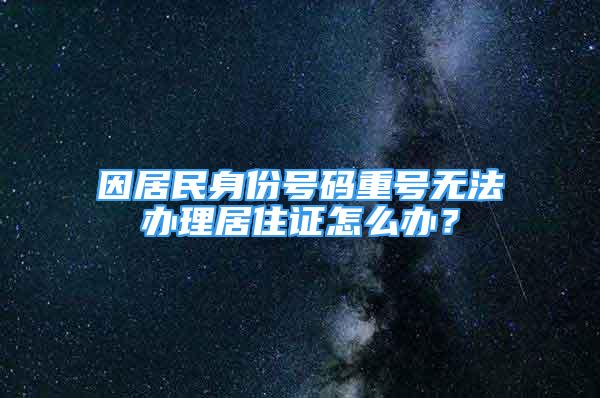 因居民身份号码重号无法办理居住证怎么办？